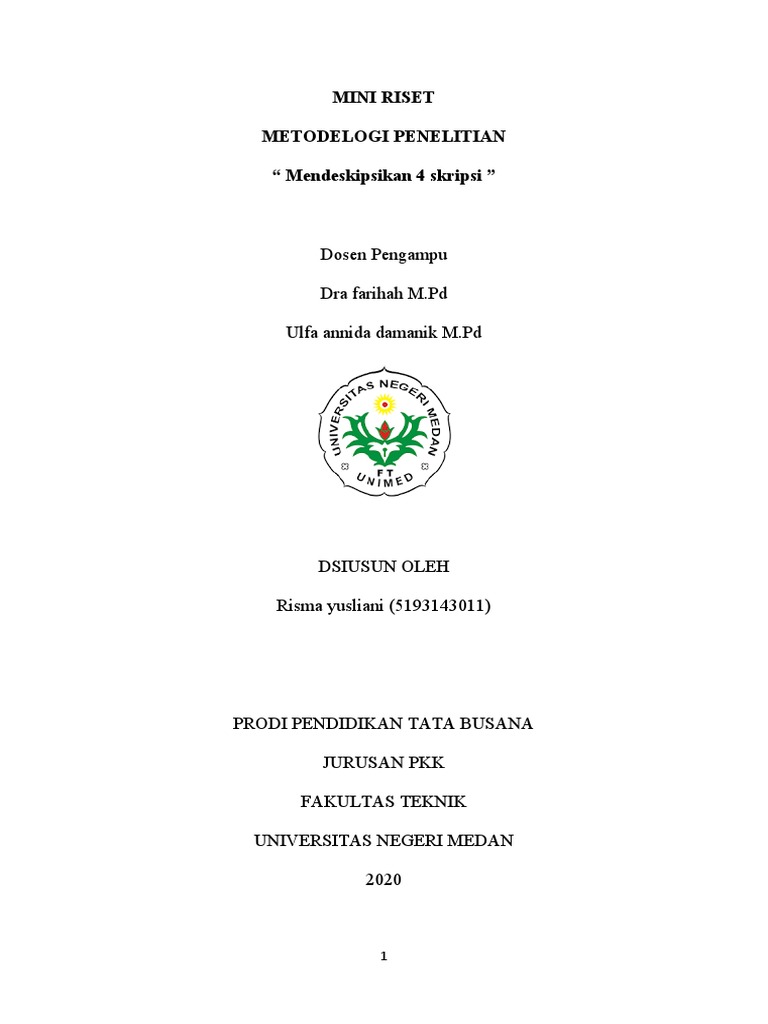 MINI RISET

METODELOGI PENELITIAN

“ Mendeskipsikan 4 skripsi ”

Dosen Pengampu

Dra farihah M.Pd

Ulfa annida damanik M.Pd

UNIVERSITAS NEGERI MEDAN

FT

UNIMED

DSIUSUN OLEH

Risma yusliani (5193143011)

PRODI PENDIDIKAN TATA BUSANA

JURUSAN PKK

FAKULTAS TEKNIK

UNIVERSITAS NEGERI MEDAN

2020

1